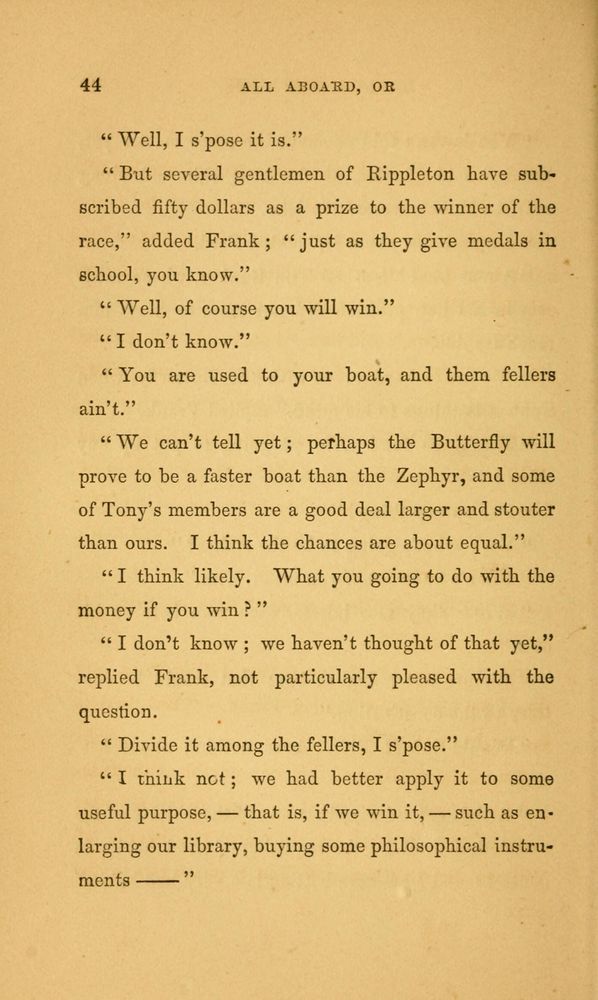 44 ALL ABOARD, OR

"Well, I s'pose it is."

"But several gentlemen of Rippleton have subscribed fifty dollars as a prize to the winner of the race," added Frank; "just as they give medals in school, you know."

"Well, of course you will win."

"I don't know."

"You are used to your boat, and them fellers ain't."

"We can't tell yet; perhaps the Butterfly will prove to be a faster boat than the Zephyr, and some of Tony's members are a good deal larger and stouter than ours. I think the chances are about equal."

"I think likely. What you going to do with the money if you win?"

"I don't know; we haven't thought of that yet," replied Frank, not particularly pleased with the question.

"Divide it among the fellers, I s'pose."

"I think not; we had better apply it to some useful purpose, — that is, if we win it, — such as enlarging our library, buying some philosophical instruments ——"